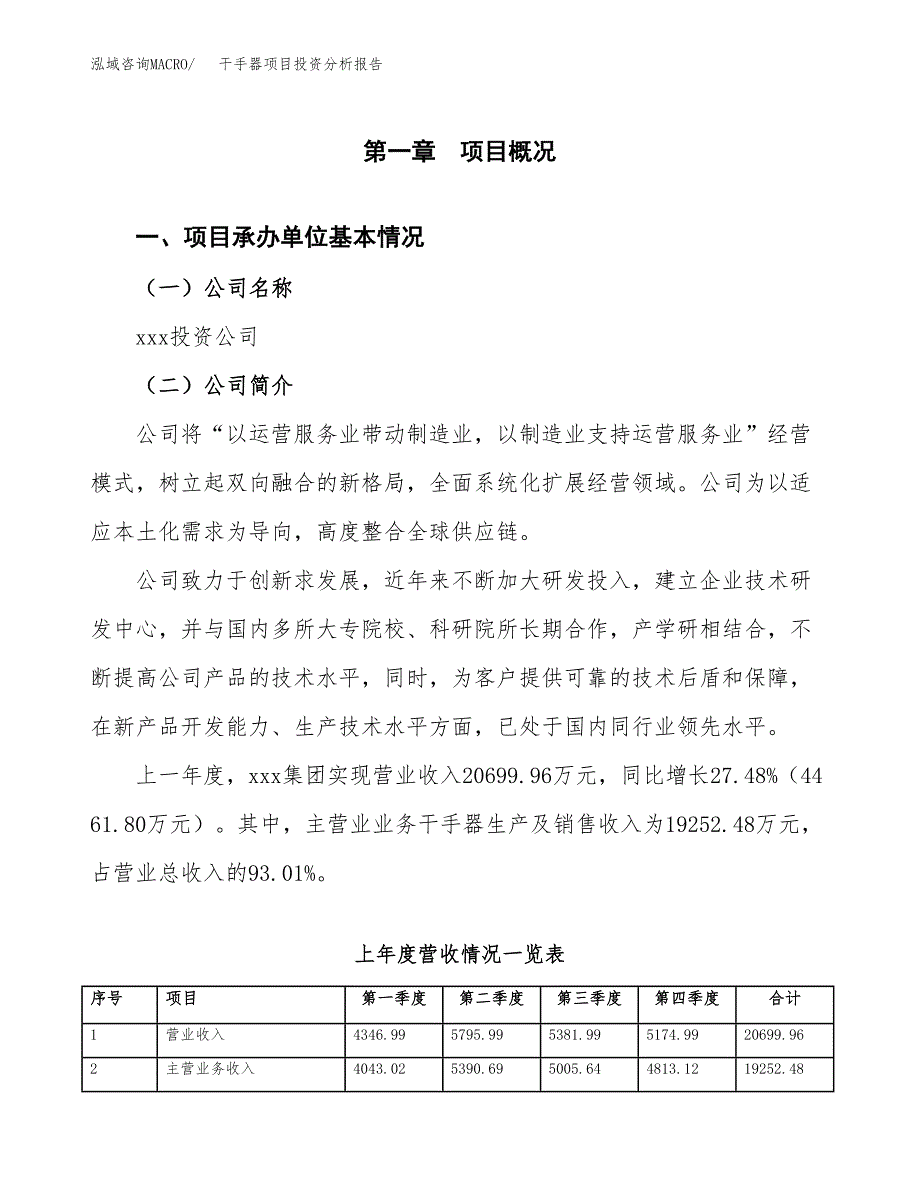 泓域咨询MACRO/　干手器项目投资分析报告

第一章　项目概况

一、项目承办单位基本情况

（一）公司名称

xxx投资公司

（二）公司简介

公司将“以运营服务业带动制造业，以制造业支持运营服务业”经营模式，树立起双向融合的新格局，全面系统化扩展经营领域。公司为以适应本土化需求为导向，高度整合全球供应链。

公司致力于创新求发展，近年来不断加大研发投入，建立企业技术研发中心，并与国内多所大专院校、科研院所长期合作，产学研相结合，不断提高公司产品的技术水平，同时，为客户提供可靠的技术后盾和保障，在新产品开发能力、生产技术水平方面，已处于国内同行业领先水平。

上一年度，xxx集团实现营业收入20699.96万元，同比增长27.48%（4461.80万元）。其中，主营业业务干手器生产及销售收入为19252.48万元，占营业总收入的93.01%。

上年度营收情况一览表

| 序号 | 项目 | 第一季度 | 第二季度 | 第三季度 | 第四季度 | 合计 |
|---|---|---|---|---|---|---|
| 1 | 营业收入 | 4346.99 | 5795.99 | 5381.99 | 5174.99 | 20699.96 |
| 2 | 主营业务收入 | 4043.02 | 5390.69 | 5005.64 | 4813.12 | 19252.48 |